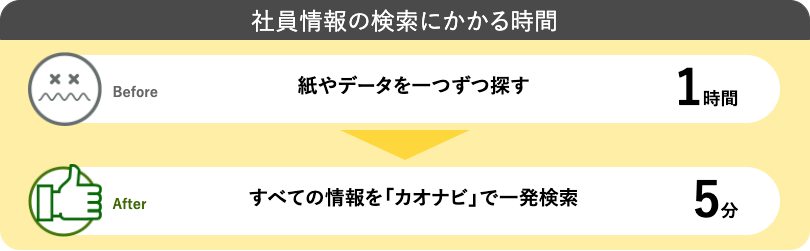 社員情報の検索にかかる時間

Before

紙やデータを一つずつ探す

1時間

After

すべての情報を「カオナビ」で一発検索

5分